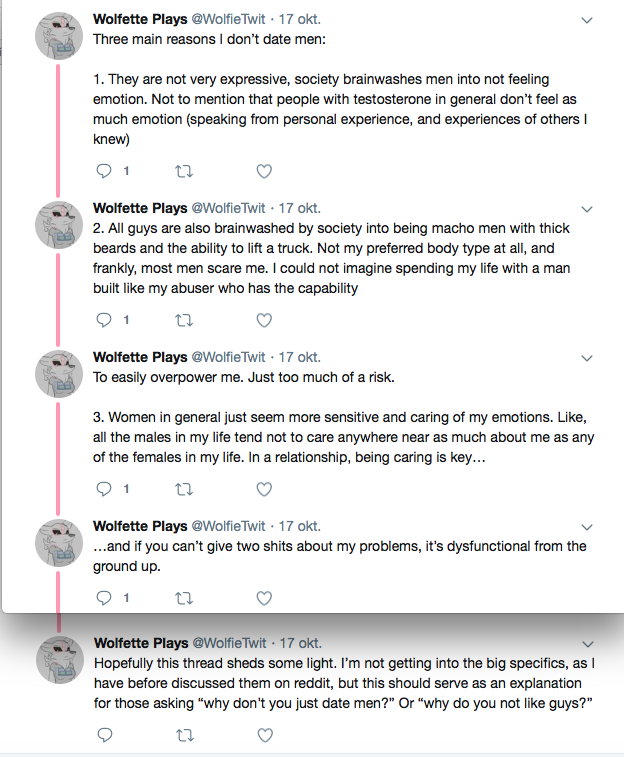 Wolfette Plays @WolfieTwit · 17 okt.
Three main reasons I don't date men:

1. They are not very expressive, society brainwashes men into not feeling emotion. Not to mention that people with testosterone in general don't feel as much emotion (speaking from personal experience, and experiences of others I knew)

1

Wolfette Plays @WolfieTwit · 17 okt.
2. All guys are also brainwashed by society into being macho men with thick beards and the ability to lift a truck. Not my preferred body type at all, and frankly, most men scare me. I could not imagine spending my life with a man built like my abuser who has the capability

1

Wolfette Plays @WolfieTwit · 17 okt.
To easily overpower me. Just too much of a risk.

3. Women in general just seem more sensitive and caring of my emotions. Like, all the males in my life tend not to care anywhere near as much about me as any of the females in my life. In a relationship, being caring is key…

1

Wolfette Plays @WolfieTwit · 17 okt.
…and if you can't give two shits about my problems, it's dysfunctional from the ground up.

1

Wolfette Plays @WolfieTwit · 17 okt.
Hopefully this thread sheds some light. I'm not getting into the big specifics, as I have before discussed them on reddit, but this should serve as an explanation for those asking "why don't you just date men?" Or "why do you not like guys?"